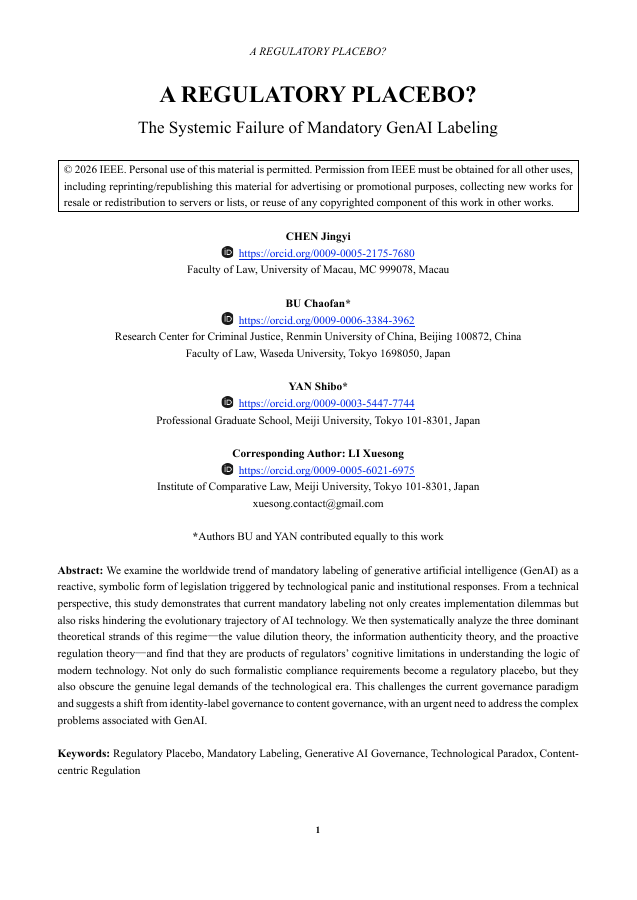 A REGULATORY PLACEBO?

A REGULATORY PLACEBO?

The Systemic Failure of Mandatory GenAI Labeling

© 2026 IEEE. Personal use of this material is permitted. Permission from IEEE must be obtained for all other uses, including reprinting/republishing this material for advertising or promotional purposes, collecting new works for resale or redistribution to servers or lists, or reuse of any copyrighted component of this work in other works.

CHEN Jingyi
https://orcid.org/0009-0005-2175-7680
Faculty of Law, University of Macau, MC 999078, Macau

BU Chaofan*
https://orcid.org/0009-0006-3384-3962
Research Center for Criminal Justice, Renmin University of China, Beijing 100872, China
Faculty of Law, Waseda University, Tokyo 1698050, Japan

YAN Shibo*
https://orcid.org/0009-0003-5447-7744
Professional Graduate School, Meiji University, Tokyo 101-8301, Japan

Corresponding Author: LI Xuesong
https://orcid.org/0009-0005-6021-6975
Institute of Comparative Law, Meiji University, Tokyo 101-8301, Japan
xuesong.contact@gmail.com

*Authors BU and YAN contributed equally to this work

Abstract: We examine the worldwide trend of mandatory labeling of generative artificial intelligence (GenAI) as a reactive, symbolic form of legislation triggered by technological panic and institutional responses. From a technical perspective, this study demonstrates that current mandatory labeling not only creates implementation dilemmas but also risks hindering the evolutionary trajectory of AI technology. We then systematically analyze the three dominant theoretical strands of this regime—the value dilution theory, the information authenticity theory, and the proactive regulation theory—and find that they are products of regulators' cognitive limitations in understanding the logic of modern technology. Not only do such formalistic compliance requirements become a regulatory placebo, but they also obscure the genuine legal demands of the technological era. This challenges the current governance paradigm and suggests a shift from identity-label governance to content governance, with an urgent need to address the complex problems associated with GenAI.

Keywords: Regulatory Placebo, Mandatory Labeling, Generative AI Governance, Technological Paradox, Content-centric Regulation

1